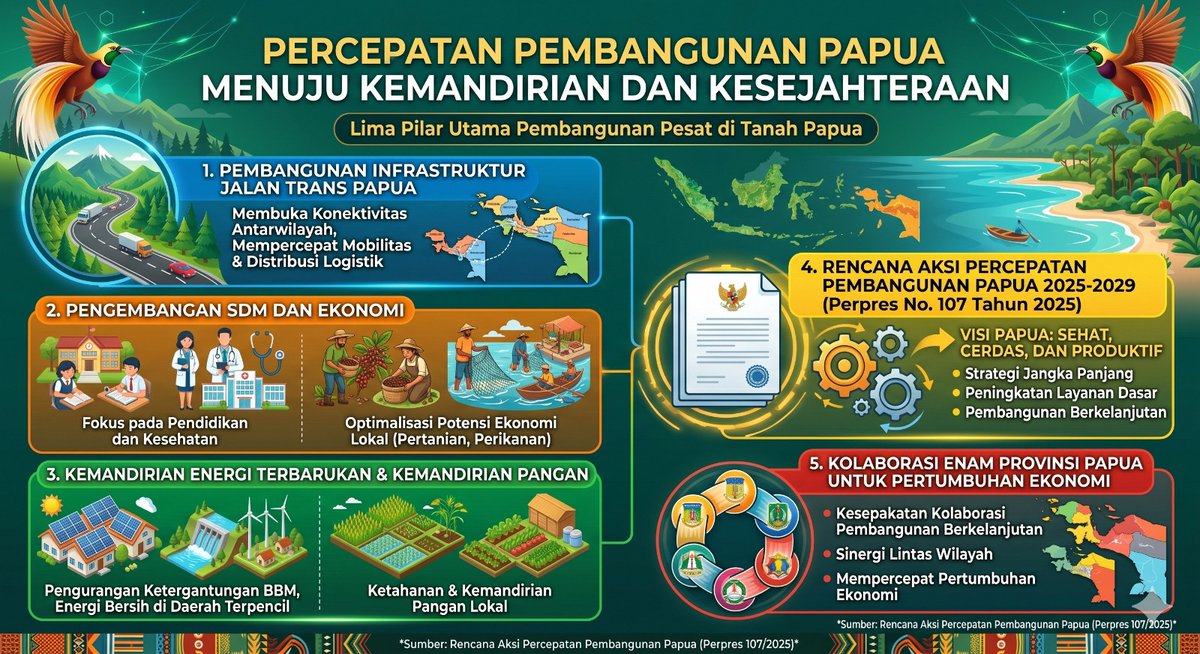 PERCEPATAN PEMBANGUNAN PAPUA
MENUJU KEMANDIRIAN DAN KESEJAHTERAAN

Lima Pilar Utama Pembangunan Pesat di Tanah Papua

1. PEMBANGUNAN INFRASTRUKTUR JALAN TRANS PAPUA

Membuka Konektivitas Antarwilayah, Mempercepat Mobilitas & Distribusi Logistik

2. PENGEMBANGAN SDM DAN EKONOMI

Fokus pada Pendidikan dan Kesehatan

Optimalisasi Potensi Ekonomi Lokal (Pertanian, Perikanan)

3. KEMANDIRIAN ENERGI TERBARUKAN & KEMANDIRIAN PANGAN

Pengurangan Ketergantungan BBM, Energi Bersih di Daerah Terpencil

Ketahanan & Kemandirian Pangan Lokal

4. RENCANA AKSI PERCEPATAN PEMBANGUNAN PAPUA 2025-2029 (Perpres No. 107 Tahun 2025)

VISI PAPUA: SEHAT, CERDAS, DAN PRODUKTIF

Strategi Jangka Panjang
Peningkatan Layanan Dasar
Pembangunan Berkelanjutan

5. KOLABORASI ENAM PROVINSI PAPUA UNTUK PERTUMBUHAN EKONOMI

Kesepakatan Kolaborasi Pembangunan Berkelanjutan
Sinergi Lintas Wilayah
Mempercepat Pertumbuhan Ekonomi

*Sumber: Rencana Aksi Percepatan Pembangunan Papua (Perpres 107/2025)*

*Sumber: Rencana Aksi Percepatan Pembangunan Papua (Perpres 107/2025)*